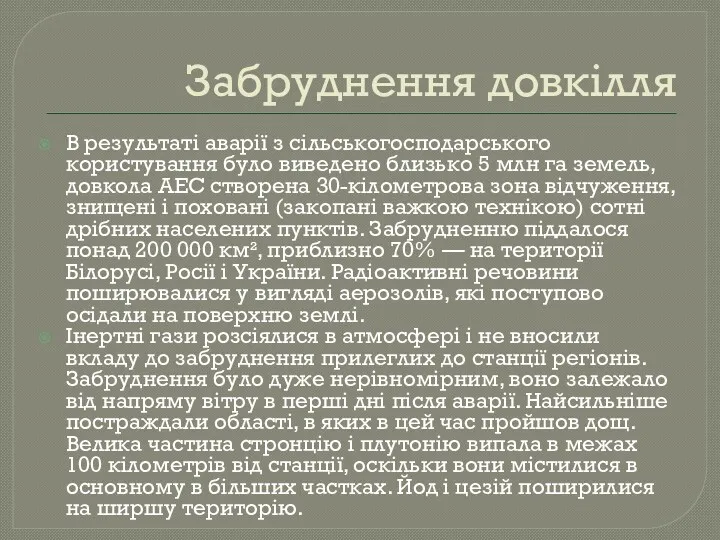 Забруднення довкілля

В результаті аварії з сільськогосподарського користування було виведено близько 5 млн га земель, довкола АЕС створена 30-кілометрова зона відчуження, знищені і поховані (закопані важкою технікою) сотні дрібних населених пунктів. Забрудненню піддалося понад 200 000 км², приблизно 70% — на території Білорусі, Росії і України. Радіоактивні речовини поширювалися у вигляді аерозолів, які поступово осідали на поверхню землі.

Інертні гази розсіялися в атмосфері і не вносили вкладу до забруднення прилеглих до станції регіонів. Забруднення було дуже нерівномірним, воно залежало від напряму вітру в перші дні після аварії. Найсильніше постраждали області, в яких в цей час пройшов дощ. Велика частина стронцію і плутонію випала в межах 100 кілометрів від станції, оскільки вони містилися в основному в більших частках. Йод і цезій поширилися на ширшу територію.